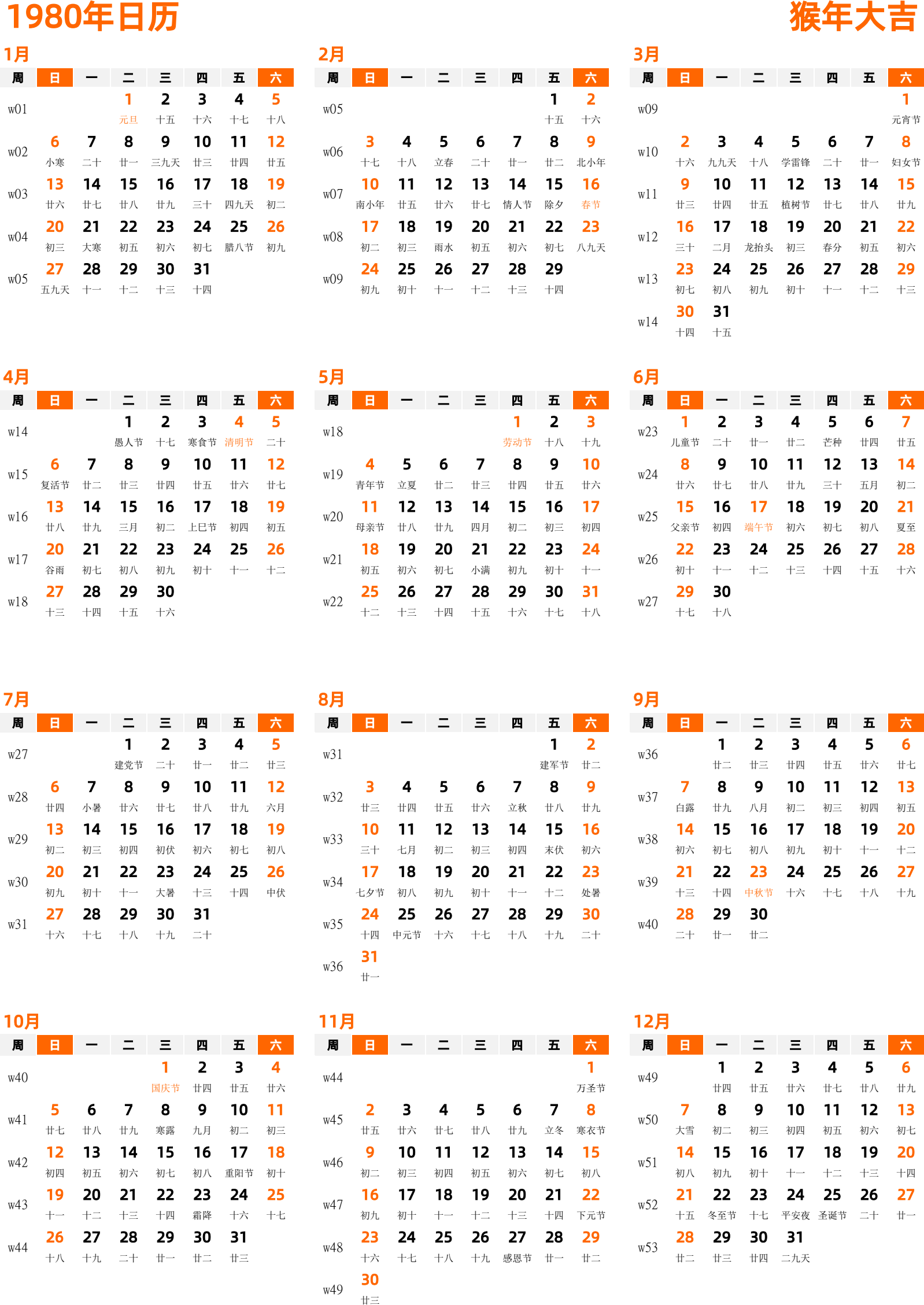 1980年日历

猴年大吉

1月

| 周 | 日 | 一 | 二 | 三 | 四 | 五 | 六 |
|---|---|---|---|---|---|---|---|
| w01 | | | 1 元旦 | 2 十五 | 3 十六 | 4 十七 | 5 十八 |
| w02 | 6 小寒 | 7 二十 | 8 廿一 | 9 三九天 | 10 廿三 | 11 廿四 | 12 廿五 |
| w03 | 13 廿六 | 14 廿七 | 15 廿八 | 16 廿九 | 17 三十 | 18 四九天 | 19 初二 |
| w04 | 20 初三 | 21 大寒 | 22 初五 | 23 初六 | 24 初七 | 25 腊八节 | 26 初九 |
| w05 | 27 五九天 | 28 十一 | 29 十二 | 30 十三 | 31 十四 | | |

2月

| 周 | 日 | 一 | 二 | 三 | 四 | 五 | 六 |
|---|---|---|---|---|---|---|---|
| w05 | | | | | | 1 十五 | 2 十六 |
| w06 | 3 十七 | 4 十八 | 5 立春 | 6 二十 | 7 廿一 | 8 廿二 | 9 北小年 |
| w07 | 10 南小年 | 11 廿五 | 12 廿六 | 13 廿七 | 14 情人节 | 15 除夕 | 16 春节 |
| w08 | 17 初二 | 18 初三 | 19 雨水 | 20 初五 | 21 初六 | 22 初七 | 23 八九天 |
| w09 | 24 初九 | 25 初十 | 26 十一 | 27 十二 | 28 十三 | 29 十四 | |

3月

| 周 | 日 | 一 | 二 | 三 | 四 | 五 | 六 |
|---|---|---|---|---|---|---|---|
| w09 | | | | | | | 1 元宵节 |
| w10 | 2 十六 | 3 九九天 | 4 十八 | 5 学雷锋 | 6 二十 | 7 廿一 | 8 妇女节 |
| w11 | 9 廿三 | 10 廿四 | 11 廿五 | 12 植树节 | 13 廿七 | 14 廿八 | 15 廿九 |
| w12 | 16 三十 | 17 二月 | 18 龙抬头 | 19 初三 | 20 春分 | 21 初五 | 22 初六 |
| w13 | 23 初七 | 24 初八 | 25 初九 | 26 初十 | 27 十一 | 28 十二 | 29 十三 |
| w14 | 30 十四 | 31 十五 | | | | | |

4月

| 周 | 日 | 一 | 二 | 三 | 四 | 五 | 六 |
|---|---|---|---|---|---|---|---|
| w14 | | | 1 愚人节 | 2 十七 | 3 寒食节 | 4 清明节 | 5 二十 |
| w15 | 6 复活节 | 7 廿二 | 8 廿三 | 9 廿四 | 10 廿五 | 11 廿六 | 12 廿七 |
| w16 | 13 廿八 | 14 廿九 | 15 三月 | 16 初二 | 17 上巳节 | 18 初四 | 19 初五 |
| w17 | 20 谷雨 | 21 初七 | 22 初八 | 23 初九 | 24 初十 | 25 十一 | 26 十二 |
| w18 | 27 十三 | 28 十四 | 29 十五 | 30 十六 | | | |

5月

| 周 | 日 | 一 | 二 | 三 | 四 | 五 | 六 |
|---|---|---|---|---|---|---|---|
| w18 | | | | | 1 劳动节 | 2 十八 | 3 十九 |
| w19 | 4 青年节 | 5 立夏 | 6 廿二 | 7 廿三 | 8 廿四 | 9 廿五 | 10 廿六 |
| w20 | 11 母亲节 | 12 廿八 | 13 廿九 | 14 四月 | 15 初二 | 16 初三 | 17 初四 |
| w21 | 18 初五 | 19 初六 | 20 初七 | 21 小满 | 22 初九 | 23 初十 | 24 十一 |
| w22 | 25 十二 | 26 十三 | 27 十四 | 28 十五 | 29 十六 | 30 十七 | 31 十八 |

6月

| 周 | 日 | 一 | 二 | 三 | 四 | 五 | 六 |
|---|---|---|---|---|---|---|---|
| w23 | 1 儿童节 | 2 二十 | 3 廿一 | 4 廿二 | 5 芒种 | 6 廿四 | 7 廿五 |
| w24 | 8 廿六 | 9 廿七 | 10 廿八 | 11 廿九 | 12 三十 | 13 五月 | 14 初二 |
| w25 | 15 父亲节 | 16 初四 | 17 端午节 | 18 初六 | 19 初七 | 20 初八 | 21 夏至 |
| w26 | 22 初十 | 23 十一 | 24 十二 | 25 十三 | 26 十四 | 27 十五 | 28 十六 |
| w27 | 29 十七 | 30 十八 | | | | | |

7月

| 周 | 日 | 一 | 二 | 三 | 四 | 五 | 六 |
|---|---|---|---|---|---|---|---|
| w27 | | | 1 建党节 | 2 二十 | 3 廿一 | 4 廿二 | 5 廿三 |
| w28 | 6 廿四 | 7 小暑 | 8 廿六 | 9 廿七 | 10 廿八 | 11 廿九 | 12 六月 |
| w29 | 13 初二 | 14 初三 | 15 初四 | 16 初伏 | 17 初六 | 18 初七 | 19 初八 |
| w30 | 20 初九 | 21 初十 | 22 十一 | 23 大暑 | 24 十三 | 25 十四 | 26 中伏 |
| w31 | 27 十六 | 28 十七 | 29 十八 | 30 十九 | 31 二十 | | |

8月

| 周 | 日 | 一 | 二 | 三 | 四 | 五 | 六 |
|---|---|---|---|---|---|---|---|
| w31 | | | | | | 1 建军节 | 2 廿二 |
| w32 | 3 廿三 | 4 廿四 | 5 廿五 | 6 廿六 | 7 立秋 | 8 廿八 | 9 廿九 |
| w33 | 10 三十 | 11 七月 | 12 初二 | 13 初三 | 14 初四 | 15 末伏 | 16 初六 |
| w34 | 17 七夕节 | 18 初八 | 19 初九 | 20 初十 | 21 十一 | 22 十二 | 23 处暑 |
| w35 | 24 十四 | 25 中元节 | 26 十六 | 27 十七 | 28 十八 | 29 十九 | 30 二十 |
| w36 | 31 廿一 | | | | | | |

9月

| 周 | 日 | 一 | 二 | 三 | 四 | 五 | 六 |
|---|---|---|---|---|---|---|---|
| w36 | | 1 廿二 | 2 廿三 | 3 廿四 | 4 廿五 | 5 廿六 | 6 廿七 |
| w37 | 7 白露 | 8 廿九 | 9 八月 | 10 初二 | 11 初三 | 12 初四 | 13 初五 |
| w38 | 14 初六 | 15 初七 | 16 初八 | 17 初九 | 18 初十 | 19 十一 | 20 十二 |
| w39 | 21 十三 | 22 十四 | 23 中秋节 | 24 十六 | 25 十七 | 26 十八 | 27 十九 |
| w40 | 28 二十 | 29 廿一 | 30 廿二 | | | | |

10月

| 周 | 日 | 一 | 二 | 三 | 四 | 五 | 六 |
|---|---|---|---|---|---|---|---|
| w40 | | | | 1 国庆节 | 2 廿四 | 3 廿五 | 4 廿六 |
| w41 | 5 廿七 | 6 廿八 | 7 廿九 | 8 寒露 | 9 九月 | 10 初二 | 11 初三 |
| w42 | 12 初四 | 13 初五 | 14 初六 | 15 初七 | 16 初八 | 17 重阳节 | 18 初十 |
| w43 | 19 十一 | 20 十二 | 21 十三 | 22 十四 | 23 霜降 | 24 十六 | 25 十七 |
| w44 | 26 十八 | 27 十九 | 28 二十 | 29 廿一 | 30 廿二 | 31 廿三 | |

11月

| 周 | 日 | 一 | 二 | 三 | 四 | 五 | 六 |
|---|---|---|---|---|---|---|---|
| w44 | | | | | | | 1 万圣节 |
| w45 | 2 廿五 | 3 廿六 | 4 廿七 | 5 廿八 | 6 廿九 | 7 立冬 | 8 寒衣节 |
| w46 | 9 初二 | 10 初三 | 11 初四 | 12 初五 | 13 初六 | 14 初七 | 15 初八 |
| w47 | 16 初九 | 17 初十 | 18 十一 | 19 十二 | 20 十三 | 21 十四 | 22 下元节 |
| w48 | 23 十六 | 24 十七 | 25 十八 | 26 十九 | 27 感恩节 | 28 廿一 | 29 廿二 |
| w49 | 30 廿三 | | | | | | |

12月

| 周 | 日 | 一 | 二 | 三 | 四 | 五 | 六 |
|---|---|---|---|---|---|---|---|
| w49 | | 1 廿四 | 2 廿五 | 3 廿六 | 4 廿七 | 5 廿八 | 6 廿九 |
| w50 | 7 大雪 | 8 初二 | 9 初三 | 10 初四 | 11 初五 | 12 初六 | 13 初七 |
| w51 | 14 初八 | 15 初九 | 16 初十 | 17 十一 | 18 十二 | 19 十三 | 20 十四 |
| w52 | 21 十五 | 22 冬至节 | 23 十七 | 24 平安夜 | 25 圣诞节 | 26 二十 | 27 廿一 |
| w53 | 28 廿二 | 29 廿三 | 30 廿四 | 31 二九天 | | | |